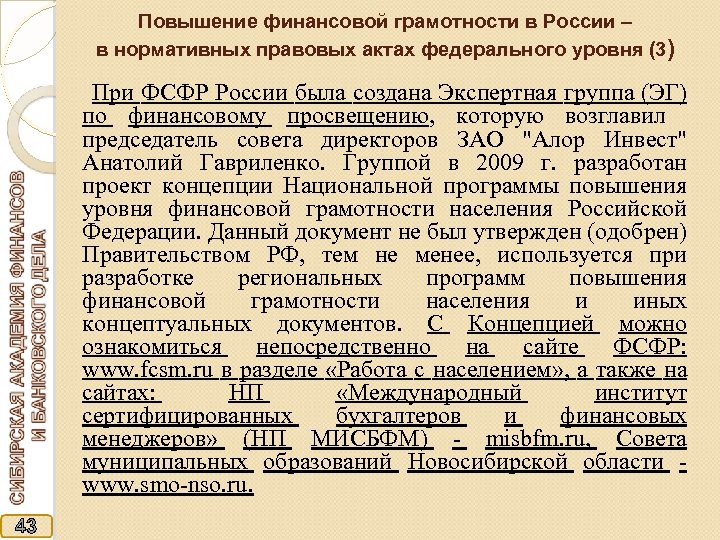 Повышение финансовой грамотности в России – в нормативных правовых актах федерального уровня (3)

При ФСФР России была создана Экспертная группа (ЭГ) по финансовому просвещению, которую возглавил председатель совета директоров ЗАО "Алор Инвест" Анатолий Гавриленко. Группой в 2009 г. разработан проект концепции Национальной программы повышения уровня финансовой грамотности населения Российской Федерации. Данный документ не был утвержден (одобрен) Правительством РФ, тем не менее, используется при разработке региональных программ повышения финансовой грамотности населения и иных концептуальных документов. С Концепцией можно ознакомиться непосредственно на сайте ФСФР: www.fcsm.ru в разделе «Работа с населением», а также на сайтах: НП «Международный институт сертифицированных бухгалтеров и финансовых менеджеров» (НП МИСБФМ) - misbfm.ru, Совета муниципальных образований Новосибирской области - www.smo-nso.ru.

СИБИРСКАЯ АКАДЕМИЯ ФИНАНСОВ И БАНКОВСКОГО ДЕЛА

43